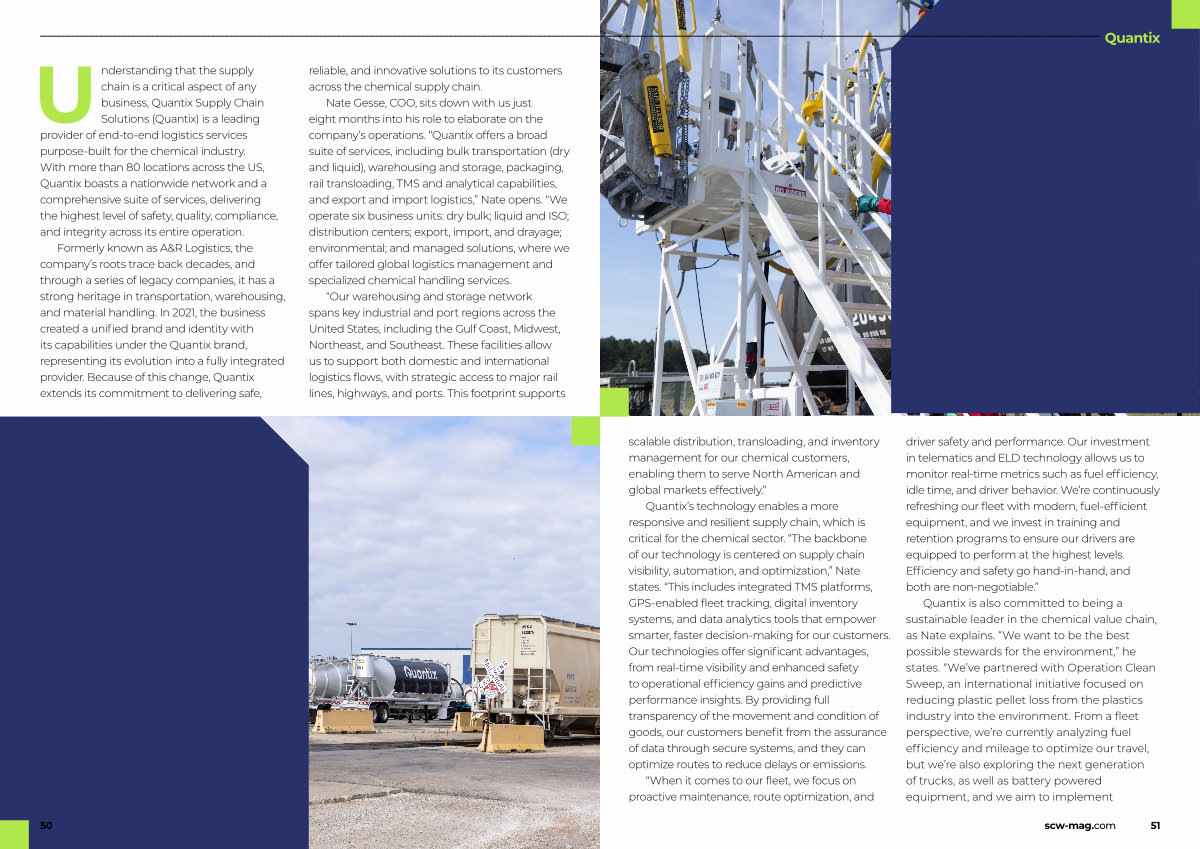 Quantix

Understanding that the supply chain is a critical aspect of any business, Quantix Supply Chain Solutions (Quantix) is a leading provider of end-to-end logistics services purpose-built for the chemical industry. With more than 80 locations across the US, Quantix boasts a nationwide network and a comprehensive suite of services, delivering the highest level of safety, quality, compliance, and integrity across its entire operation.

Formerly known as A&R Logistics, the company's roots trace back decades, and through a series of legacy companies, it has a strong heritage in transportation, warehousing, and material handling. In 2021, the business created a unified brand and identity with its capabilities under the Quantix brand, representing its evolution into a fully integrated provider. Because of this change, Quantix extends its commitment to delivering safe, reliable, and innovative solutions to its customers across the chemical supply chain.

Nate Gesse, COO, sits down with us just eight months into his role to elaborate on the company's operations. "Quantix offers a broad suite of services, including bulk transportation (dry and liquid), warehousing and storage, packaging, rail transloading, TMS and analytical capabilities, and export and import logistics," Nate opens. "We operate six business units: dry bulk; liquid and ISO; distribution centers; export, import, and drayage; environmental; and managed solutions, where we offer tailored global logistics management and specialized chemical handling services.

"Our warehousing and storage network spans key industrial and port regions across the United States, including the Gulf Coast, Midwest, Northeast, and Southeast. These facilities allow us to support both domestic and international logistics flows, with strategic access to major rail lines, highways, and ports. This footprint supports scalable distribution, transloading, and inventory management for our chemical customers, enabling them to serve North American and global markets effectively."

Quantix's technology enables a more responsive and resilient supply chain, which is critical for the chemical sector. "The backbone of our technology is centered on supply chain visibility, automation, and optimization," Nate states. "This includes integrated TMS platforms, GPS-enabled fleet tracking, digital inventory systems, and data analytics tools that empower smarter, faster decision-making for our customers. Our technologies offer significant advantages, from real-time visibility and enhanced safety to operational efficiency gains and predictive performance insights. By providing full transparency of the movement and condition of goods, our customers benefit from the assurance of data through secure systems, and they can optimize routes to reduce delays or emissions.

"When it comes to our fleet, we focus on proactive maintenance, route optimization, and driver safety and performance. Our investment in telematics and ELD technology allows us to monitor real-time metrics such as fuel efficiency, idle time, and driver behavior. We're continuously refreshing our fleet with modern, fuel-efficient equipment, and we invest in training and retention programs to ensure our drivers are equipped to perform at the highest levels. Efficiency and safety go hand-in-hand, and both are non-negotiable."

Quantix is also committed to being a sustainable leader in the chemical value chain, as Nate explains. "We want to be the best possible stewards for the environment," he states. "We've partnered with Operation Clean Sweep, an international initiative focused on reducing plastic pellet loss from the plastics industry into the environment. From a fleet perspective, we're currently analyzing fuel efficiency and mileage to optimize our travel, but we're also exploring the next generation of trucks, as well as battery powered equipment, and we aim to implement

Quantix

50

scw-mag.com 51